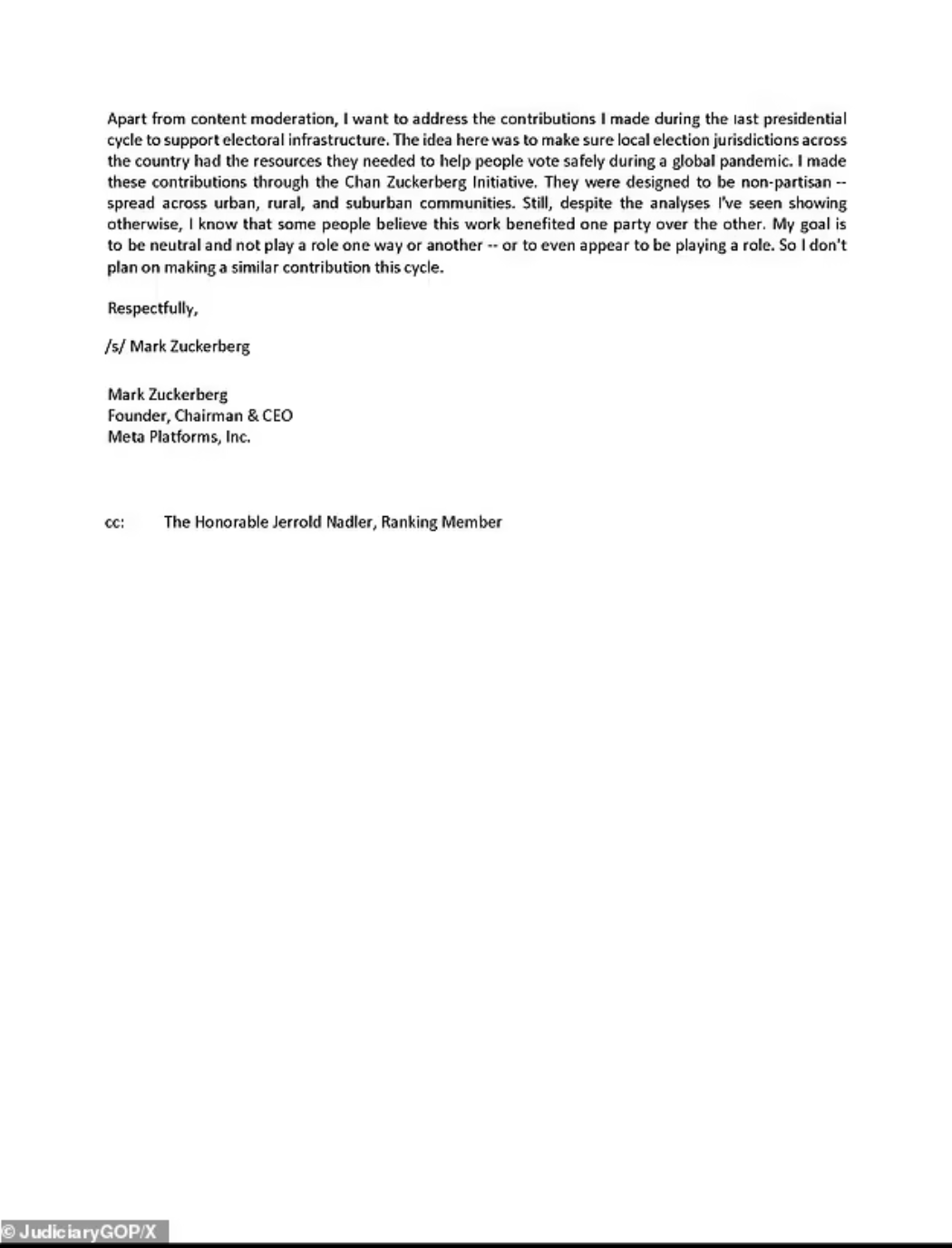 Apart from content moderation, I want to address the contributions I made during the last presidential cycle to support electoral infrastructure. The idea here was to make sure local election jurisdictions across the country had the resources they needed to help people vote safely during a global pandemic. I made these contributions through the Chan Zuckerberg Initiative. They were designed to be non-partisan -- spread across urban, rural, and suburban communities. Still, despite the analyses I've seen showing otherwise, I know that some people believe this work benefited one party over the other. My goal is to be neutral and not play a role one way or another -- or to even appear to be playing a role. So I don't plan on making a similar contribution this cycle.

Respectfully,

/s/ Mark Zuckerberg

Mark Zuckerberg
Founder, Chairman & CEO
Meta Platforms, Inc.

cc: The Honorable Jerrold Nadler, Ranking Member

© JudiciaryGOP/X